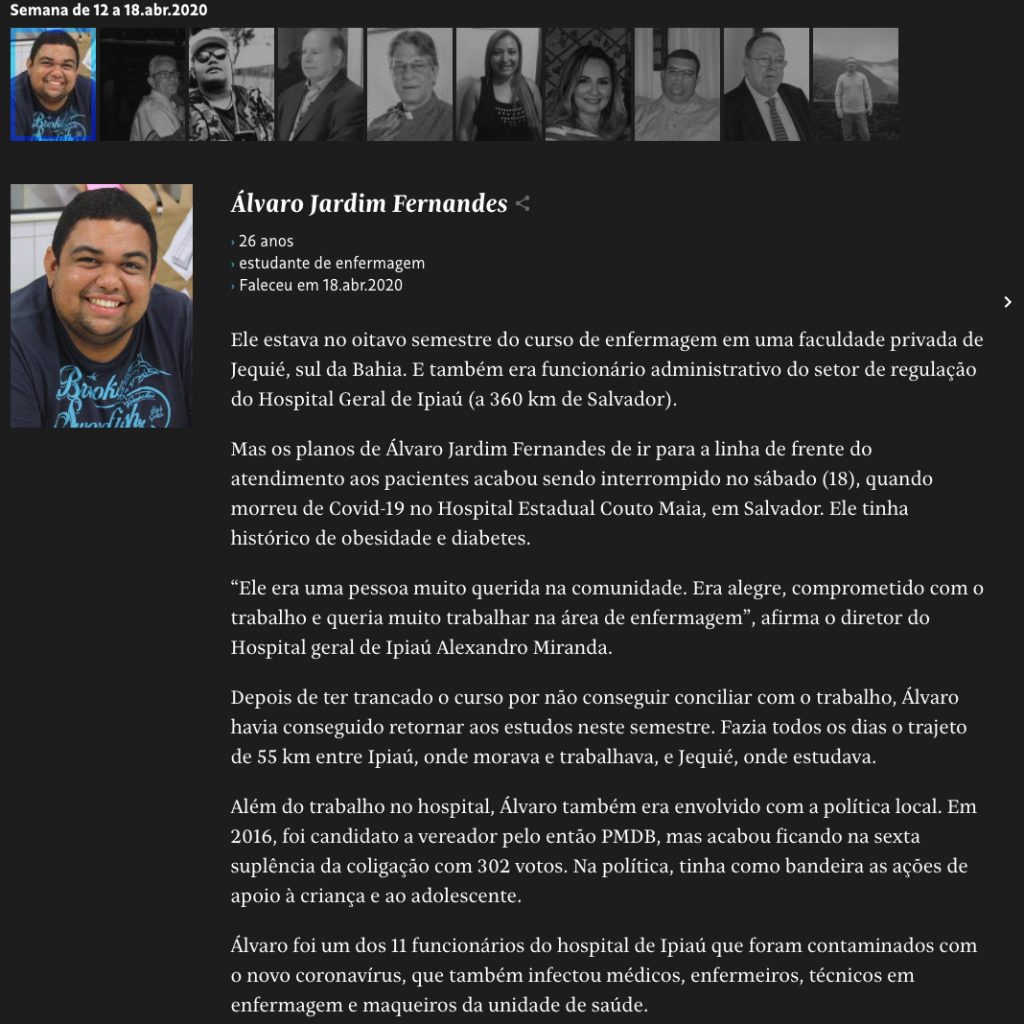 Semana de 12 a 18.abr.2020

Álvaro Jardim Fernandes

› 26 anos
› estudante de enfermagem
› Faleceu em 18.abr.2020

Ele estava no oitavo semestre do curso de enfermagem em uma faculdade privada de Jequié, sul da Bahia. E também era funcionário administrativo do setor de regulação do Hospital Geral de Ipiaú (a 360 km de Salvador).

Mas os planos de Álvaro Jardim Fernandes de ir para a linha de frente do atendimento aos pacientes acabou sendo interrompido no sábado (18), quando morreu de Covid-19 no Hospital Estadual Couto Maia, em Salvador. Ele tinha histórico de obesidade e diabetes.

“Ele era uma pessoa muito querida na comunidade. Era alegre, comprometido com o trabalho e queria muito trabalhar na área de enfermagem”, afirma o diretor do Hospital geral de Ipiaú Alexandro Miranda.

Depois de ter trancado o curso por não conseguir conciliar com o trabalho, Álvaro havia conseguido retornar aos estudos neste semestre. Fazia todos os dias o trajeto de 55 km entre Ipiaú, onde morava e trabalhava, e Jequié, onde estudava.

Além do trabalho no hospital, Álvaro também era envolvido com a política local. Em 2016, foi candidato a vereador pelo então PMDB, mas acabou ficando na sexta suplência da coligação com 302 votos. Na política, tinha como bandeira as ações de apoio à criança e ao adolescente.

Álvaro foi um dos 11 funcionários do hospital de Ipiaú que foram contaminados com o novo coronavírus, que também infectou médicos, enfermeiros, técnicos em enfermagem e maqueiros da unidade de saúde.